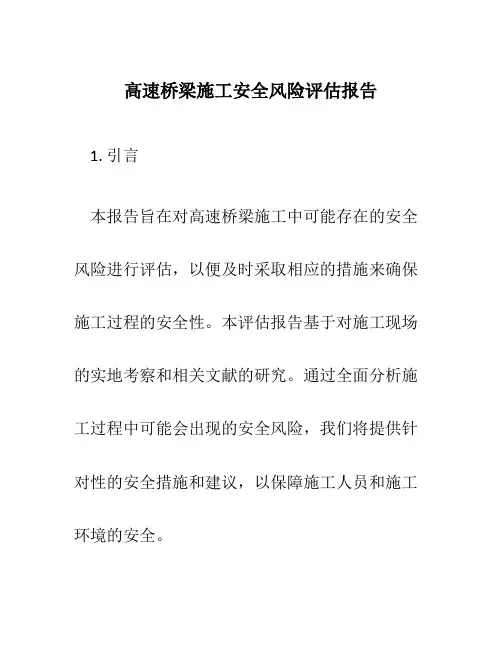 高速桥梁施工安全风险评估报告

1. 引言

本报告旨在对高速桥梁施工中可能存在的安全风险进行评估，以便及时采取相应的措施来确保施工过程的安全性。本评估报告基于对施工现场的实地考察和相关文献的研究。通过全面分析施工过程中可能会出现的安全风险，我们将提供针对性的安全措施和建议，以保障施工人员和施工环境的安全。